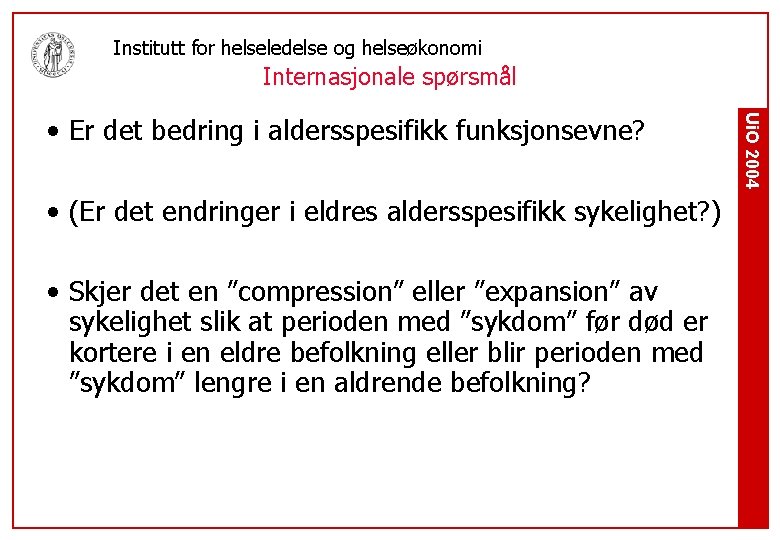 Institutt for helseledelse og helseøkonomi

Internasjonale spørsmål

• Er det bedring i aldersspesifikk funksjonsevne?

• (Er det endringer i eldres aldersspesifikk sykelighet?)

• Skjer det en "compression" eller "expansion" av sykelighet slik at perioden med "sykdom" før død er kortere i en eldre befolkning eller blir perioden med "sykdom" lengre i en aldrende befolkning?

UiO 2004